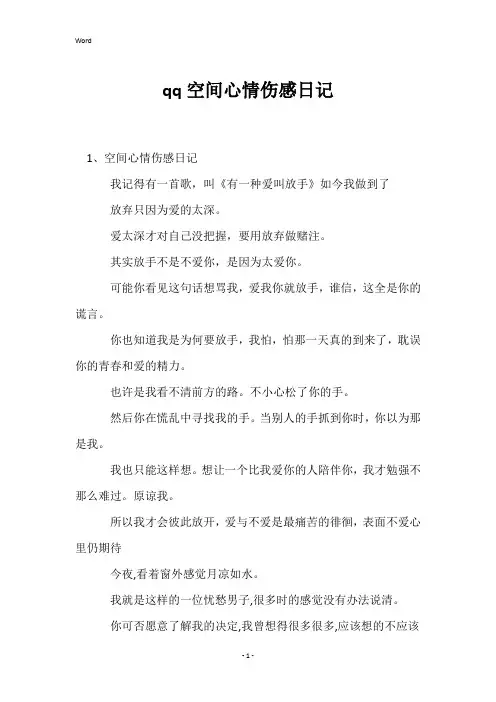 Word

qq空间心情伤感日记

1、空间心情伤感日记

我记得有一首歌，叫《有一种爱叫放手》如今我做到了

放弃只因为爱的太深。

爱太深才对自己没把握，要用放弃做赌注。

其实放手不是不爱你，是因为太爱你。

可能你看见这句话想骂我，爱我你就放手，谁信，这全是你的谎言。

你也知道我是为何要放手，我怕，怕那一天真的到来了，耽误你的青春和爱的精力。

也许是我看不清前方的路。不小心松了你的手。

然后你在慌乱中寻找我的手。当别人的手抓到你时，你以为那是我。

我也只能这样想。想让一个比我爱你的人陪伴你，我才勉强不那么难过。原谅我。

所以我才会彼此放开，爱与不爱是最痛苦的徘徊，表面不爱心里仍期待

今夜,看着窗外感觉月凉如水。

我就是这样的一位忧愁男子,很多时的感觉没有办法说清。

你可否愿意了解我的决定,我曾想得很多很多,应该想的不应该

- 1 -